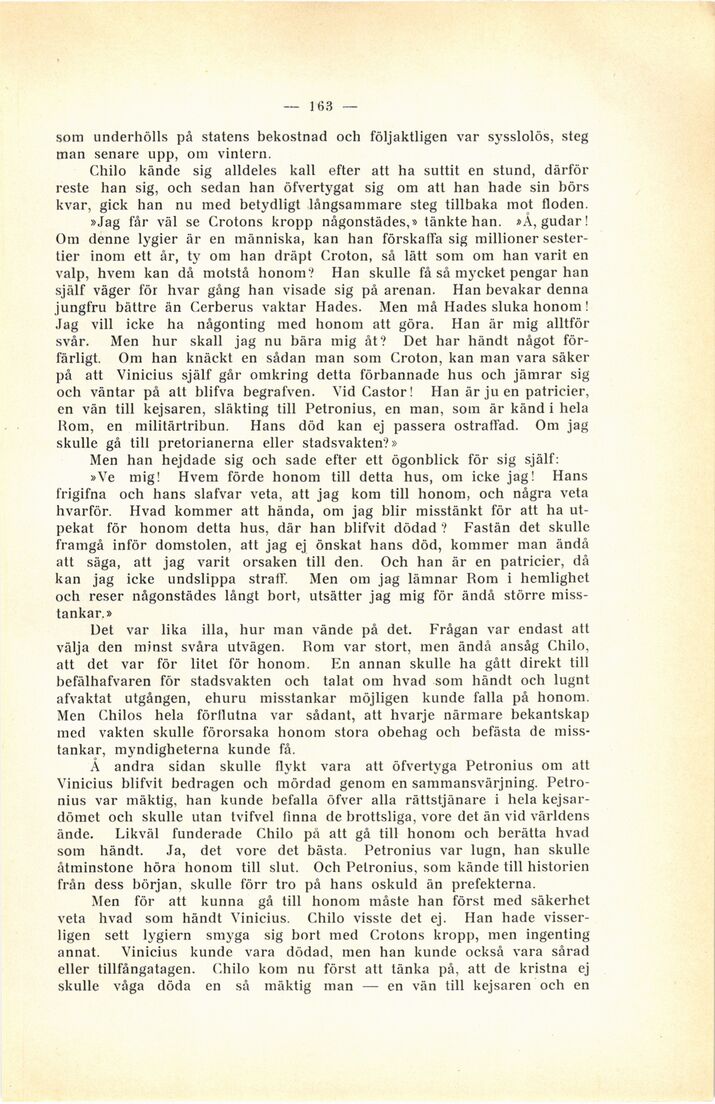 — 163 —

som underhölls på statens bekostnad och följaktligen var sysslolös, steg man senare upp, om vintern.

Chilo kände sig alldeles kall efter att ha suttit en stund, därför reste han sig, och sedan han öfvertygat sig om att han hade sin börs kvar, gick han nu med betydligt långsammare steg tillbaka mot floden.

»Jag får väl se Crotons kropp någonstädes,» tänkte han. »Å, gudar! Om denne lygier är en människa, kan han förskaffa sig millioner sestertier inom ett år, ty om han dräpt Croton, så lätt som om han varit en valp, hvem kan då motstå honom? Han skulle få så mycket pengar han själf väger för hvar gång han visade sig på arenan. Han bevakar denna jungfru bättre än Cerberus vaktar Hades. Men må Hades sluka honom! Jag vill icke ha någonting med honom att göra. Han är mig alltför svår. Men hur skall jag nu bära mig åt? Det har händt något förfärligt. Om han knäckt en sådan man som Croton, kan man vara säker på att Vinicius själf går omkring detta förbannade hus och jämrar sig och väntar på att blifva begrafven. Vid Castor! Han är ju en patricier, en vän till kejsaren, släkting till Petronius, en man, som är känd i hela Rom, en militärtribun. Hans död kan ej passera ostraffad. Om jag skulle gå till pretorianerna eller stadsvakten?»

Men han hejdade sig och sade efter ett ögonblick för sig själf:

»Ve mig! Hvem förde honom till detta hus, om icke jag! Hans frigifna och hans slafvar veta, att jag kom till honom, och några veta hvarför. Hvad kommer att hända, om jag blir misstänkt för att ha utpekat för honom detta hus, där han blifvit dödad? Fastän det skulle framgå inför domstolen, att jag ej önskat hans död, kommer man ändå att säga, att jag varit orsaken till den. Och han är en patricier, då kan jag icke undslippa straff. Men om jag lämnar Rom i hemlighet och reser någonstädes långt bort, utsätter jag mig för ändå större misstankar.»

Det var lika illa, hur man vände på det. Frågan var endast att välja den minst svåra utvägen. Rom var stort, men ändå ansåg Chilo, att det var för litet för honom. En annan skulle ha gått direkt till befälhafvaren för stadsvakten och talat om hvad som händt och lugnt afvaktat utgången, ehuru misstankar möjligen kunde falla på honom. Men Chilos hela förflutna var sådant, att hvarje närmare bekantskap med vakten skulle förorsaka honom stora obehag och befästa de misstankar, myndigheterna kunde få.

Å andra sidan skulle flykt vara att öfvertyga Petronius om att Vinicius blifvit bedragen och mördad genom en sammansvärjning. Petronius var mäktig, han kunde befalla öfver alla rättstjänare i hela kejsardömet och skulle utan tvifvel finna de brottsliga, vore det än vid världens ände. Likväl funderade Chilo på att gå till honom och berätta hvad som händt. Ja, det vore det bästa. Petronius var lugn, han skulle åtminstone höra honom till slut. Och Petronius, som kände till historien från dess början, skulle förr tro på hans oskuld än prefekterna.

Men för att kunna gå till honom måste han först med säkerhet veta hvad som händt Vinicius. Chilo visste det ej. Han hade visserligen sett lygiern smyga sig bort med Crotons kropp, men ingenting annat. Vinicius kunde vara dödad, men han kunde också vara sårad eller tillfångatagen. Chilo kom nu först att tänka på, att de kristna ej skulle våga döda en så mäktig man — en vän till kejsaren och en